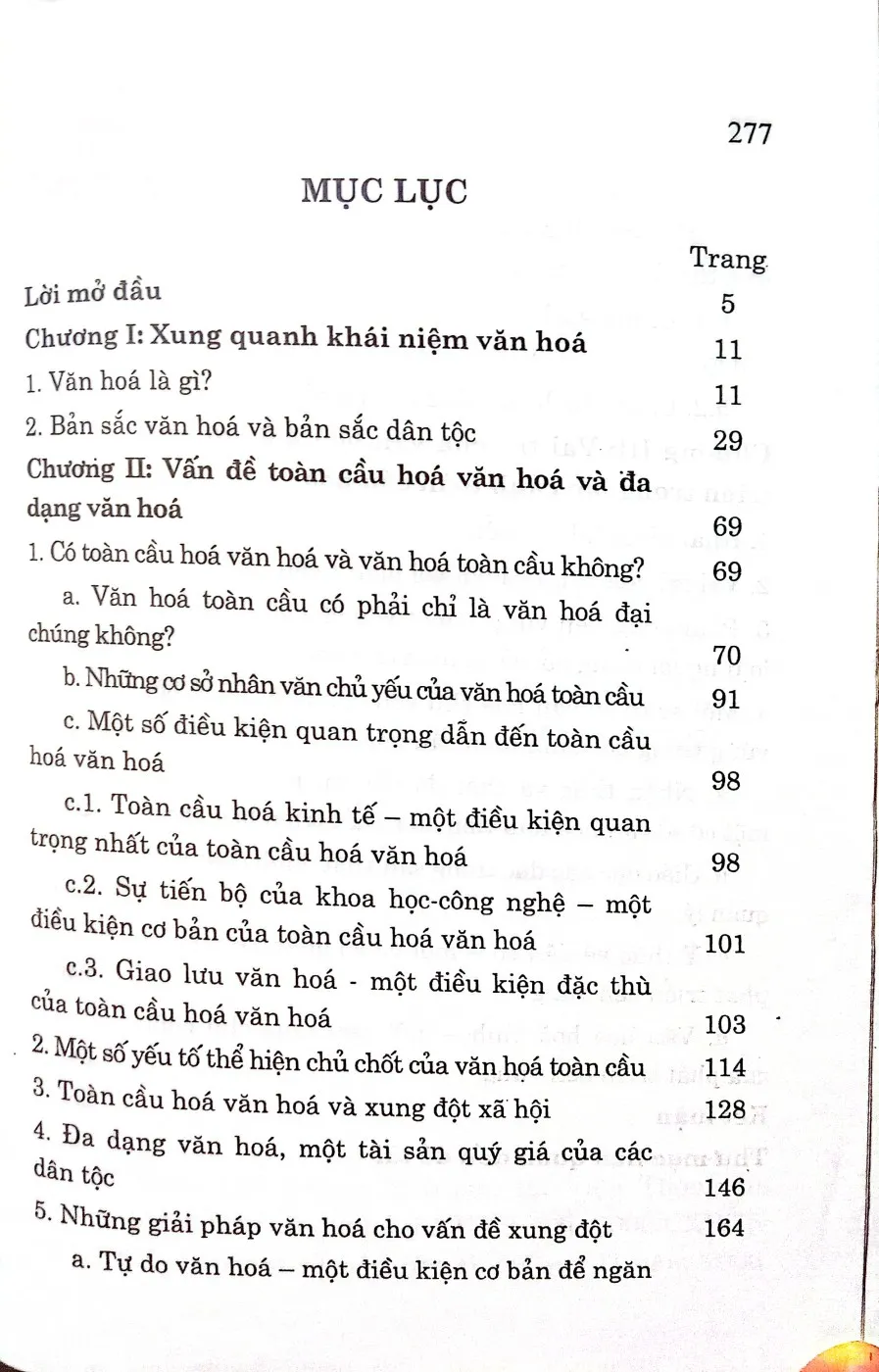 277

MỤC LỤC

Trang

Lời mở đầu 5

Chương I: Xung quanh khái niệm văn hoá 11

1. Văn hoá là gì? 11

2. Bản sắc văn hoá và bản sắc dân tộc 29

Chương II: Vấn đề toàn cầu hoá văn hoá và đa dạng văn hoá 69

1. Có toàn cầu hoá văn hoá và văn hoá toàn cầu không? 69

a. Văn hoá toàn cầu có phải chỉ là văn hoá đại chúng không? 70

b. Những cơ sở nhân văn chủ yếu của văn hoá toàn cầu 91

c. Một số điều kiện quan trọng dẫn đến toàn cầu hoá văn hoá 98

c.1. Toàn cầu hoá kinh tế – một điều kiện quan trọng nhất của toàn cầu hoá văn hoá 98

c.2. Sự tiến bộ của khoa học-công nghệ – một điều kiện cơ bản của toàn cầu hoá văn hoá 101

c.3. Giao lưu văn hoá - một điều kiện đặc thù của toàn cầu hoá văn hoá 103

2. Một số yếu tố thể hiện chủ chốt của văn hoá toàn cầu 114

3. Toàn cầu hoá văn hoá và xung đột xã hội 128

4. Đa dạng văn hoá, một tài sản quý giá của các dân tộc 146

5. Những giải pháp văn hoá cho vấn đề xung đột 164

a. Tự do văn hoá – một điều kiện cơ bản để ngăn